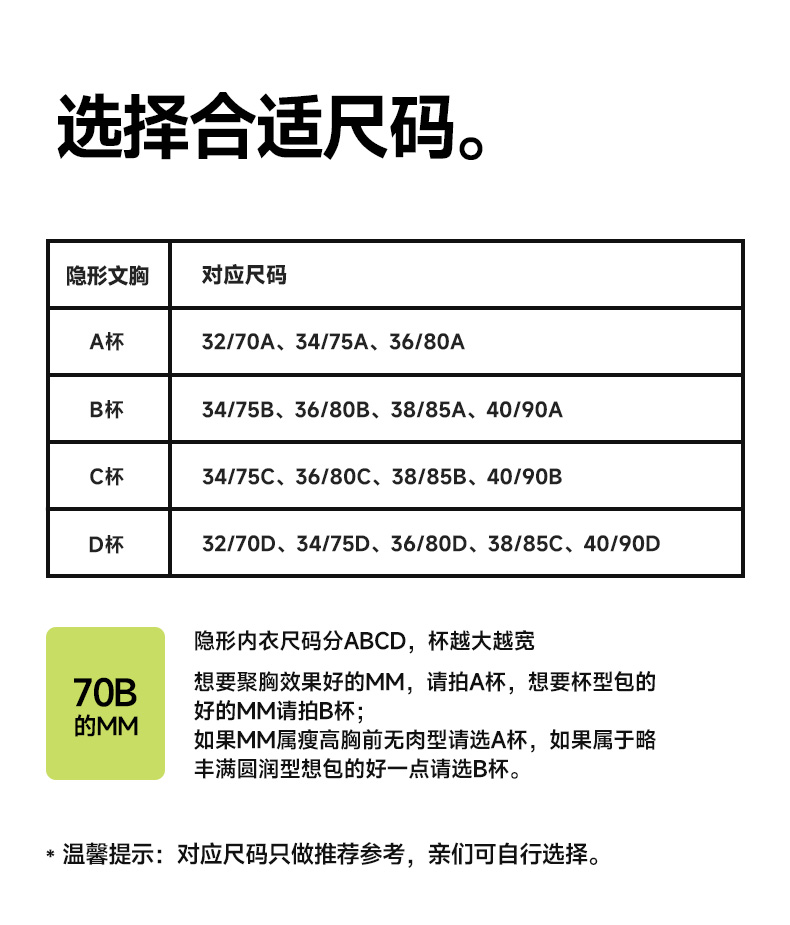 选择合适尺码。

| 隐形文胸 | 对应尺码 |
|---|---|
| A杯 | 32/70A、34/75A、36/80A |
| B杯 | 34/75B、36/80B、38/85A、40/90A |
| C杯 | 34/75C、36/80C、38/85B、40/90B |
| D杯 | 32/70D、34/75D、36/80D、38/85C、40/90D |

70B
的MM

隐形内衣尺码分ABCD，杯越大越宽

想要聚胸效果好的MM，请拍A杯，想要杯型包的好的MM请拍B杯；
如果MM属瘦高胸前无肉型请选A杯，如果属于略丰满圆润型想包的好一点请选B杯。

* 温馨提示：对应尺码只做推荐参考，亲们可自行选择。